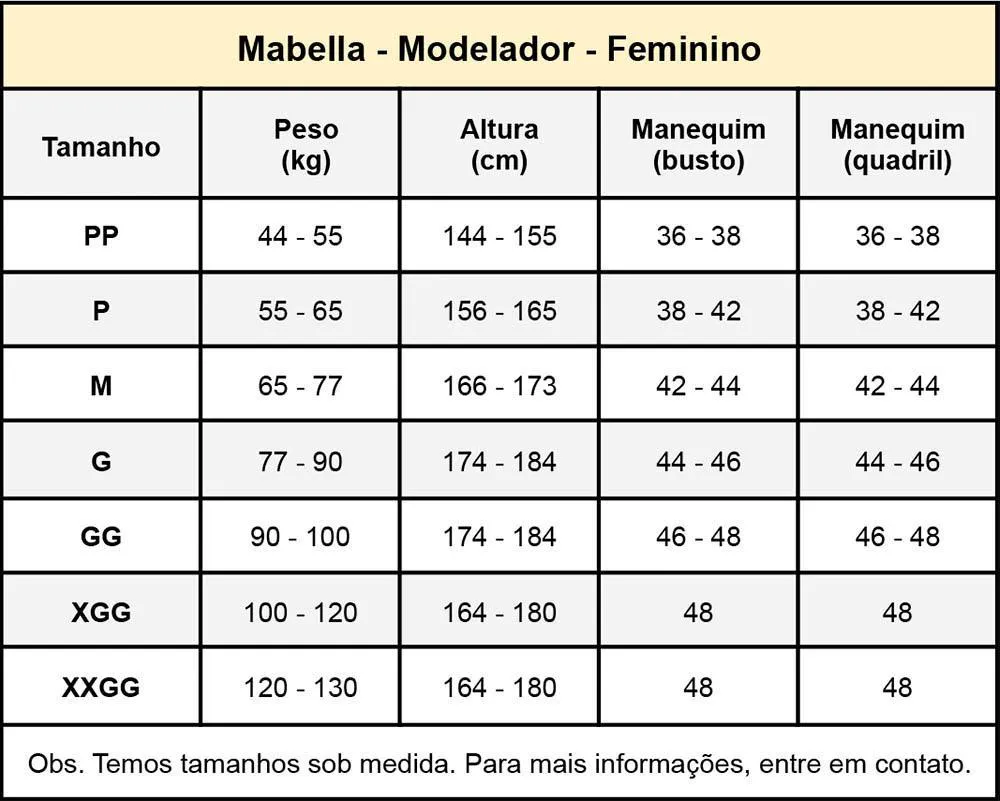 Mabella - Modelador - Feminino

| Tamanho | Peso (kg) | Altura (cm) | Manequim (busto) | Manequim (quadril) |
|---|---|---|---|---|
| PP | 44 - 55 | 144 - 155 | 36 - 38 | 36 - 38 |
| P | 55 - 65 | 156 - 165 | 38 - 42 | 38 - 42 |
| M | 65 - 77 | 166 - 173 | 42 - 44 | 42 - 44 |
| G | 77 - 90 | 174 - 184 | 44 - 46 | 44 - 46 |
| GG | 90 - 100 | 174 - 184 | 46 - 48 | 46 - 48 |
| XGG | 100 - 120 | 164 - 180 | 48 | 48 |
| XXGG | 120 - 130 | 164 - 180 | 48 | 48 |

Obs. Temos tamanhos sob medida. Para mais informações, entre em contato.